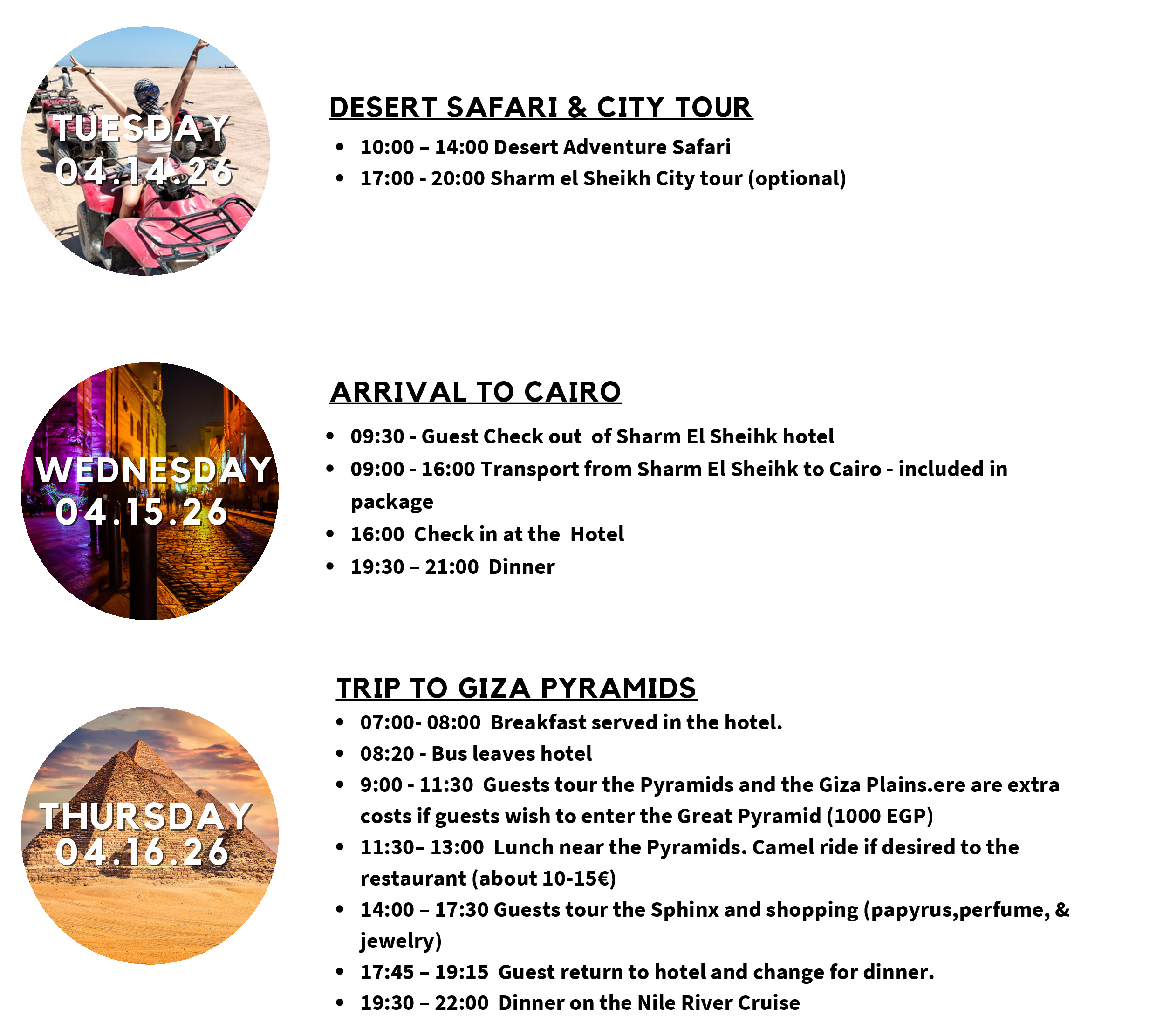 TUESDAY
04.14.26

DESERT SAFARI & CITY TOUR

- 10:00 – 14:00 Desert Adventure Safari
- 17:00 - 20:00 Sharm el Sheikh City tour (optional)

WEDNESDAY
04.15.26

ARRIVAL TO CAIRO

- 09:30 - Guest Check out of Sharm El Sheihk hotel
- 09:00 - 16:00 Transport from Sharm El Sheihk to Cairo - included in package
- 16:00 Check in at the Hotel
- 19:30 – 21:00 Dinner

THURSDAY
04.16.26

TRIP TO GIZA PYRAMIDS

- 07:00- 08:00 Breakfast served in the hotel.
- 08:20 - Bus leaves hotel
- 9:00 - 11:30 Guests tour the Pyramids and the Giza Plains.ere are extra costs if guests wish to enter the Great Pyramid (1000 EGP)
- 11:30– 13:00 Lunch near the Pyramids. Camel ride if desired to the restaurant (about 10-15€)
- 14:00 – 17:30 Guests tour the Sphinx and shopping (papyrus,perfume, & jewelry)
- 17:45 – 19:15 Guest return to hotel and change for dinner.
- 19:30 – 22:00 Dinner on the Nile River Cruise